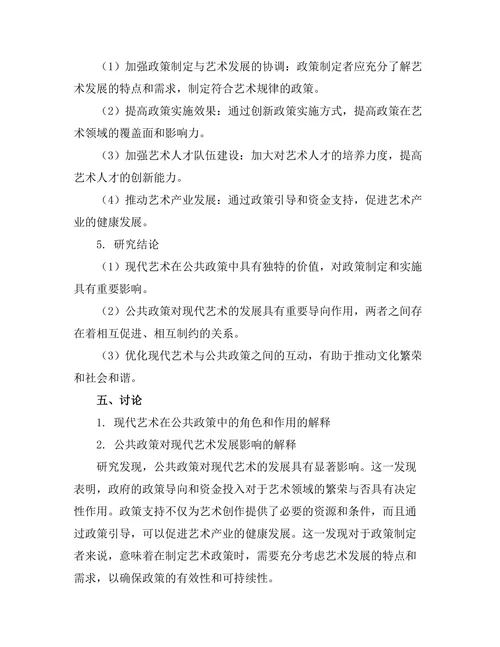 （1）加强政策制定与艺术发展的协调：政策制定者应充分了解艺术发展的特点和需求，制定符合艺术规律的政策。

（2）提高政策实施效果：通过创新政策实施方式，提高政策在艺术领域的覆盖面和影响力。

（3）加强艺术人才队伍建设：加大对艺术人才的培养力度，提高艺术人才的创新能力。

（4）推动艺术产业发展：通过政策引导和资金支持，促进艺术产业的健康发展。

5. 研究结论

（1）现代艺术在公共政策中具有独特的价值，对政策制定和实施具有重要影响。

（2）公共政策对现代艺术的发展具有重要导向作用，两者之间存在着相互促进、相互制约的关系。

（3）优化现代艺术与公共政策之间的互动，有助于推动文化繁荣和社会和谐。

五、讨论

1. 现代艺术在公共政策中的角色和作用的解释

2. 公共政策对现代艺术发展影响的解释

研究发现，公共政策对现代艺术的发展具有显著影响。这一发现表明，政府的政策导向和资金投入对于艺术领域的繁荣与否具有决定性作用。政策支持不仅为艺术创作提供了必要的资源和条件，而且通过政策引导，可以促进艺术产业的健康发展。这一发现对于政策制定者来说，意味着在制定艺术政策时，需要充分考虑艺术发展的特点和需求，以确保政策的有效性和可持续性。